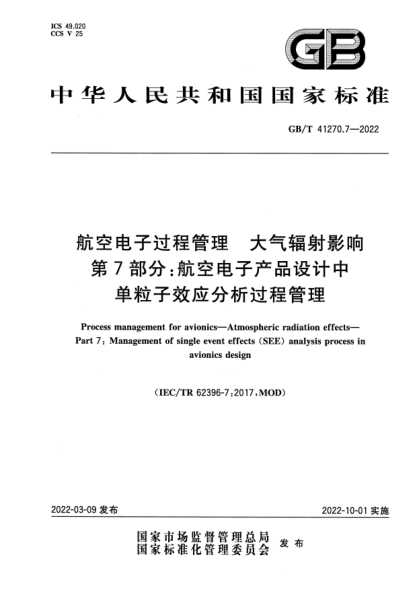 ICS 49.020
CCS V 25

GB

中华人民共和国国家标准

GB/T 41270.7—2022

航空电子过程管理　大气辐射影响
第7部分：航空电子产品设计中
单粒子效应分析过程管理

Process management for avionics—Atmospheric radiation effects—Part 7: Management of single event effects (SEE) analysis process in avionics design

(IEC/TR 62396-7:2017, MOD)

2022-03-09 发布

2022-10-01 实施

国家市场监督管理总局
国家标准化管理委员会
发布